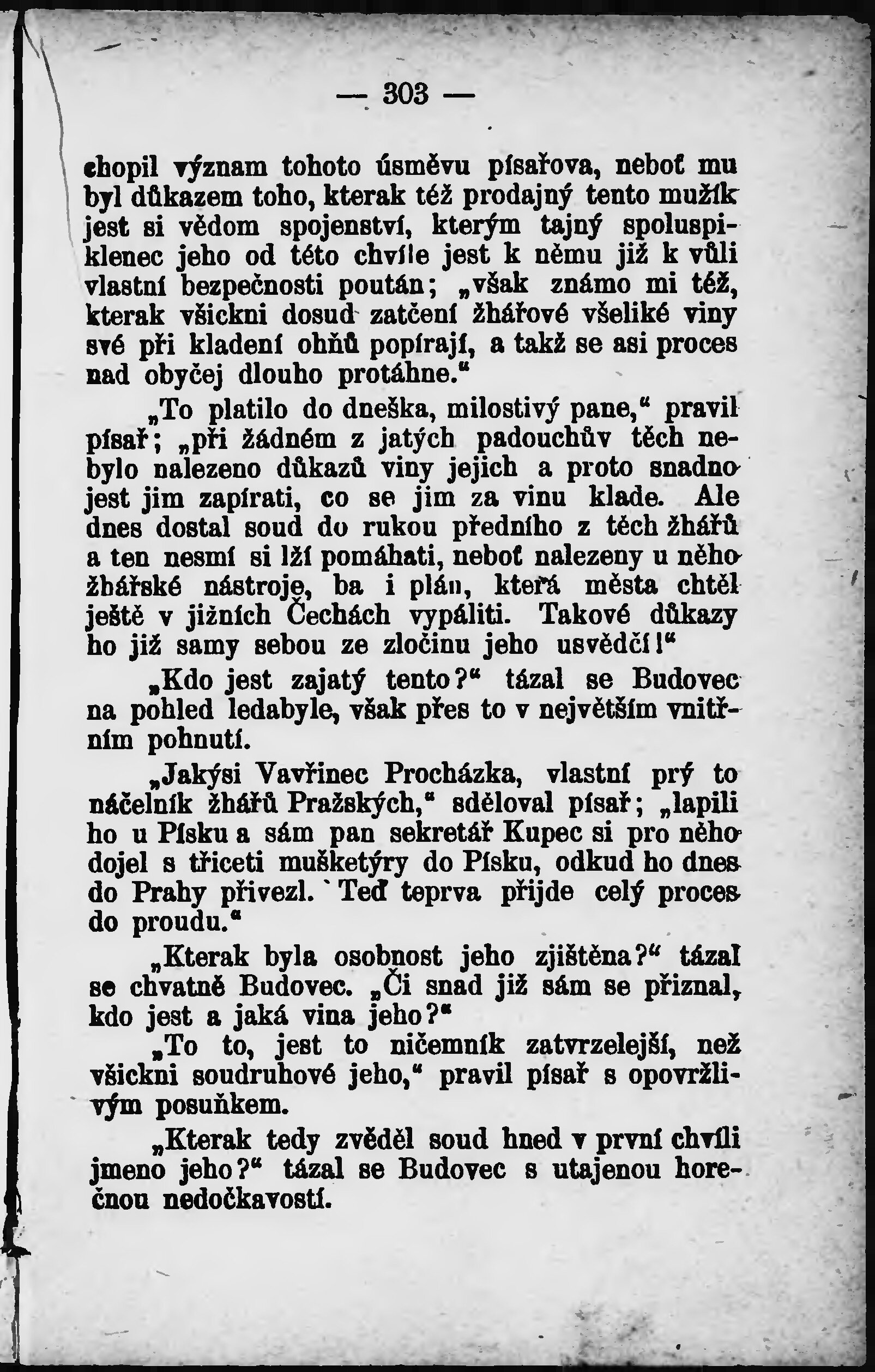 — 303 —

chopil význam tohoto úsměvu písařova, neboť mu byl důkazem toho, kterak též prodajný tento mužík jest si vědom spojenství, kterým tajný spoluspiklenec jeho od této chvíle jest k němu již k vůli vlastní bezpečnosti poután; „však známo mi též, kterak všickni dosud zatčení žhářové všeliké viny své při kladení ohňů popírají, a takž se asi proces nad obyčej dlouho protáhne.“

„To platilo do dneška, milostivý pane,“ pravil písař; „při žádném z jatých padouchův těch nebylo nalezeno důkazů viny jejich a proto snadno jest jim zapírati, co se jim za vinu klade. Ale dnes dostal soud do rukou předního z těch žhářů a ten nesmí si lží pomáhati, neboť nalezeny u něho žhářské nástroje, ba i plán, která města chtěl ještě v jižních Čechách vypáliti. Takové důkazy ho již samy sebou ze zločinu jeho usvědčí!“

„Kdo jest zajatý tento?“ tázal se Budovec na pohled ledabyle, však přes to v největším vnitřním pohnutí.

„Jakýsi Vavřinec Procházka, vlastní prý to náčelník žhářů Pražských,“ sděloval písař; „lapili ho u Písku a sám pan sekretář Kupec si pro něho dojel s třiceti mušketýry do Písku, odkud ho dnes do Prahy přivezl. Teď teprva přijde celý proces do proudu.“

„Kterak byla osobnost jeho zjištěna?“ tázal se chvatně Budovec. „Či snad již sám se přiznal, kdo jest a jaká vina jeho?“

„To to, jest to ničemník zatvrzelejší, než všickni soudruhové jeho,“ pravil písař s opovržlivým posuňkem.

„Kterak tedy zvěděl soud hned v první chvíli jmeno jeho?“ tázal se Budovec s utajenou horečnou nedočkavostí.